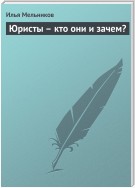 Илья Мельников

Юристы – кто они и зачем?